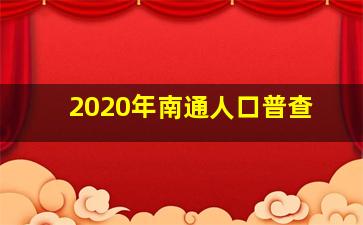 2020年南通人口普查